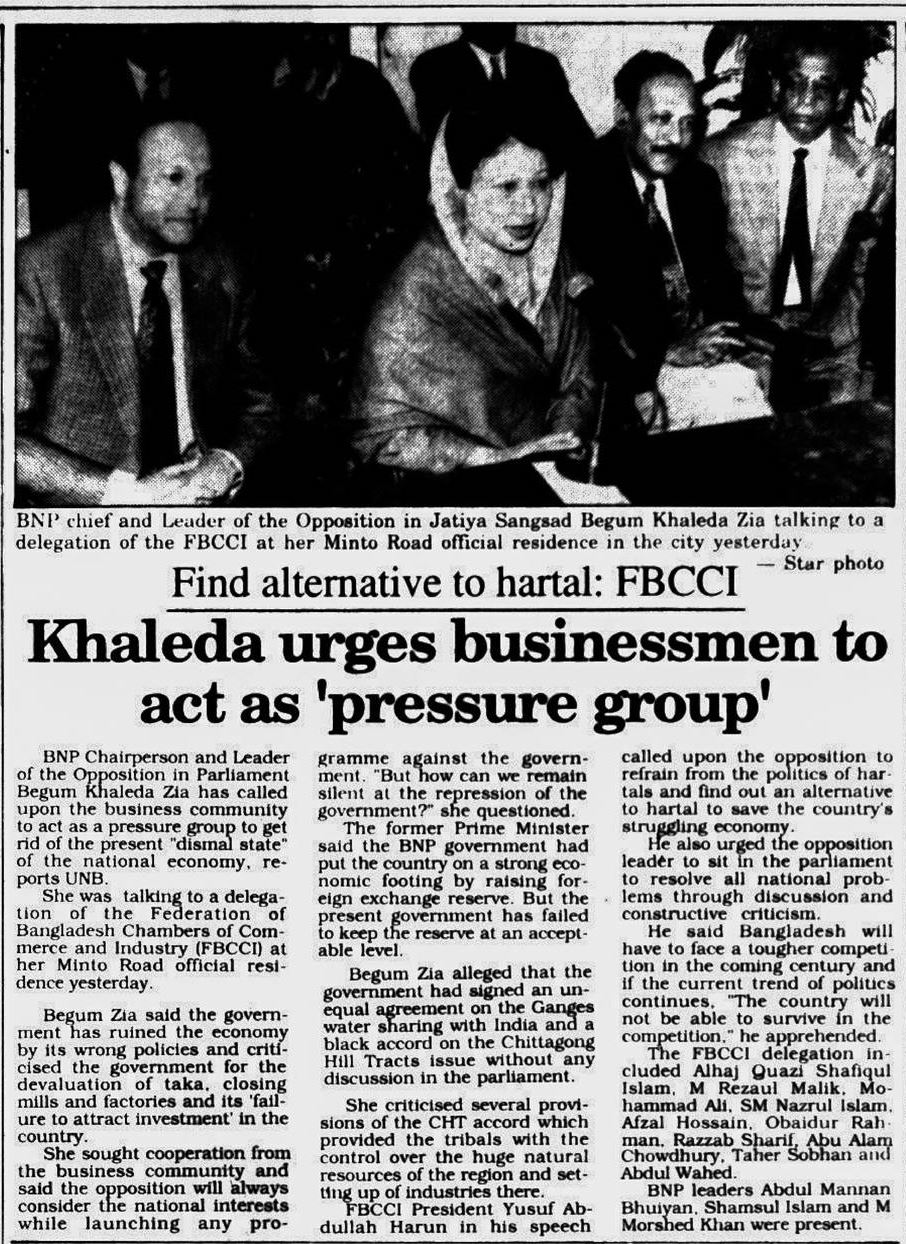 BNP chief and Leader of the Opposition in Jatiya Sangsad Begum Khaleda Zia talking to a delegation of the FBCCI at her Minto Road official residence in the city yesterday — Star photo

Find alternative to hartal: FBCCI

Khaleda urges businessmen to act as 'pressure group'

BNP Chairperson and Leader of the Opposition in Parliament Begum Khaleda Zia has called upon the business community to act as a pressure group to get rid of the present "dismal state" of the national economy, reports UNB.

She was talking to a delegation of the Federation of Bangladesh Chambers of Commerce and Industry (FBCCI) at her Minto Road official residence yesterday.

Begum Zia said the government has ruined the economy by its wrong policies and criticised the government for the devaluation of taka, closing mills and factories and its 'failure to attract investment' in the country.

She sought cooperation from the business community and said the opposition will always consider the national interests while launching any programme against the government. "But how can we remain silent at the repression of the government?" she questioned.

The former Prime Minister said the BNP government had put the country on a strong economic footing by raising foreign exchange reserve. But the present government has failed to keep the reserve at an acceptable level.

Begum Zia alleged that the government had signed an unequal agreement on the Ganges water sharing with India and a black accord on the Chittagong Hill Tracts issue without any discussion in the parliament.

She criticised several provisions of the CHT accord which provided the tribals with the control over the huge natural resources of the region and setting up of industries there.

FBCCI President Yusuf Abdullah Harun in his speech called upon the opposition to refrain from the politics of hartals and find out an alternative to hartal to save the country's struggling economy.

He also urged the opposition leader to sit in the parliament to resolve all national problems through discussion and constructive criticism.

He said Bangladesh will have to face a tougher competition in the coming century and if the current trend of politics continues, "The country will not be able to survive in the competition," he apprehended.

The FBCCI delegation included Alhaj Quazi Shafiqul Islam, M Rezaul Malik, Mohammad Ali, SM Nazrul Islam, Afzal Hossain, Obaidur Rahman, Razzab Sharif, Abu Alam Chowdhury, Taher Sobhan and Abdul Wahed.

BNP leaders Abdul Mannan Bhuiyan, Shamsul Islam and M Morshed Khan were present.